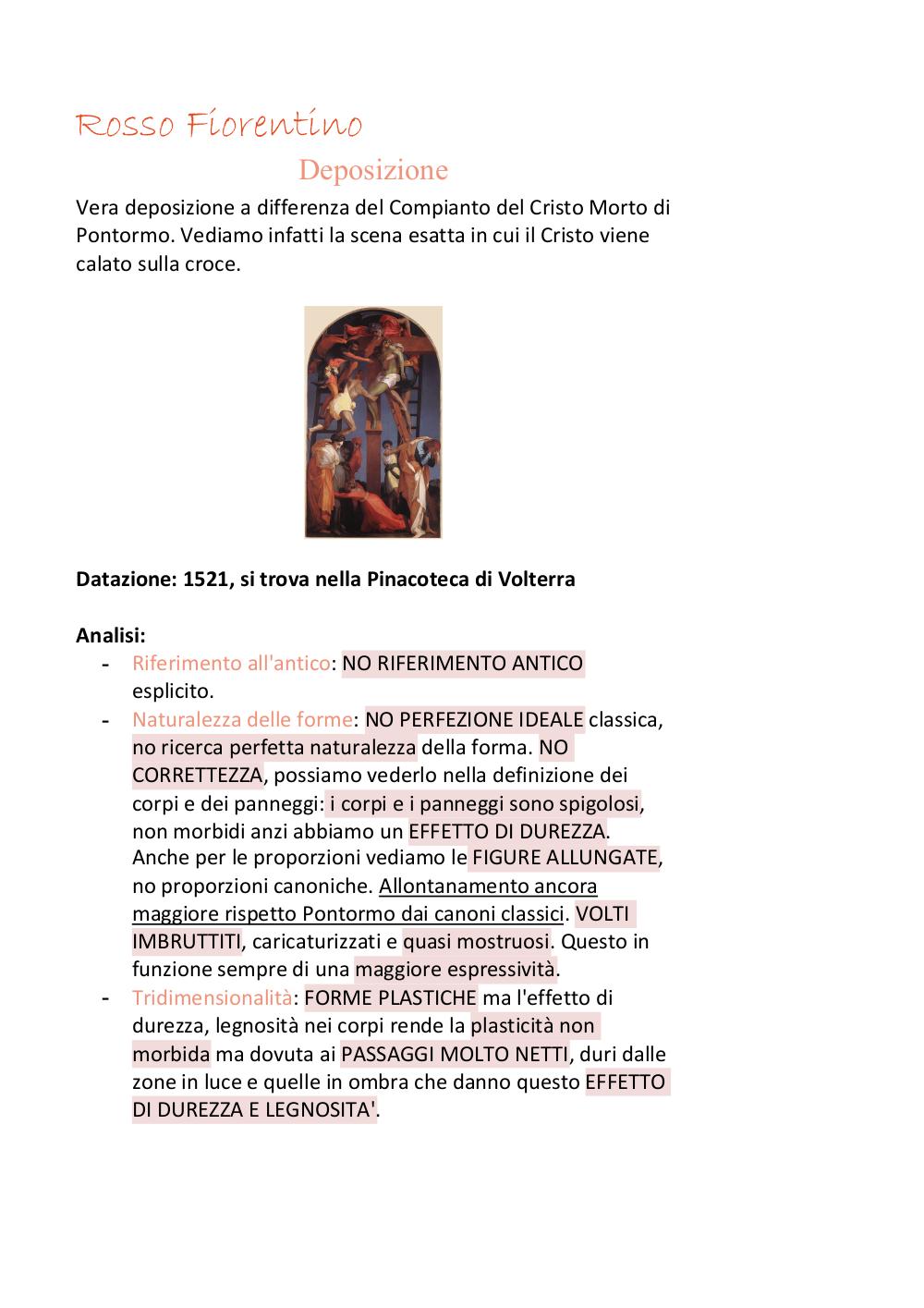 Rosso Fiorentino

Deposizione

Vera deposizione a differenza del Compianto del Cristo Morto di Pontormo. Vediamo infatti la scena esatta in cui il Cristo viene calato sulla croce.

Datazione: 1521, si trova nella Pinacoteca di Volterra

Analisi:
- Riferimento all'antico: NO RIFERIMENTO ANTICO esplicito.
- Naturalezza delle forme: NO PERFEZIONE IDEALE classica, no ricerca perfetta naturalezza della forma. NO CORRETTEZZA, possiamo vederlo nella definizione dei corpi e dei panneggi: i corpi e i panneggi sono spigolosi, non morbidi anzi abbiamo un EFFETTO DI DUREZZA. Anche per le proporzioni vediamo le FIGURE ALLUNGATE, no proporzioni canoniche. Allontanamento ancora maggiore rispetto Pontormo dai canoni classici. VOLTI IMBRUTTITI, caricaturizzati e quasi mostruosi. Questo in funzione sempre di una maggiore espressività.
- Tridimensionalità: FORME PLASTICHE ma l'effetto di durezza, legnosità nei corpi rende la plasticità non morbida ma dovuta ai PASSAGGI MOLTO NETTI, duri dalle zone in luce e quelle in ombra che danno questo EFFETTO DI DUREZZA E LEGNOSITA'.